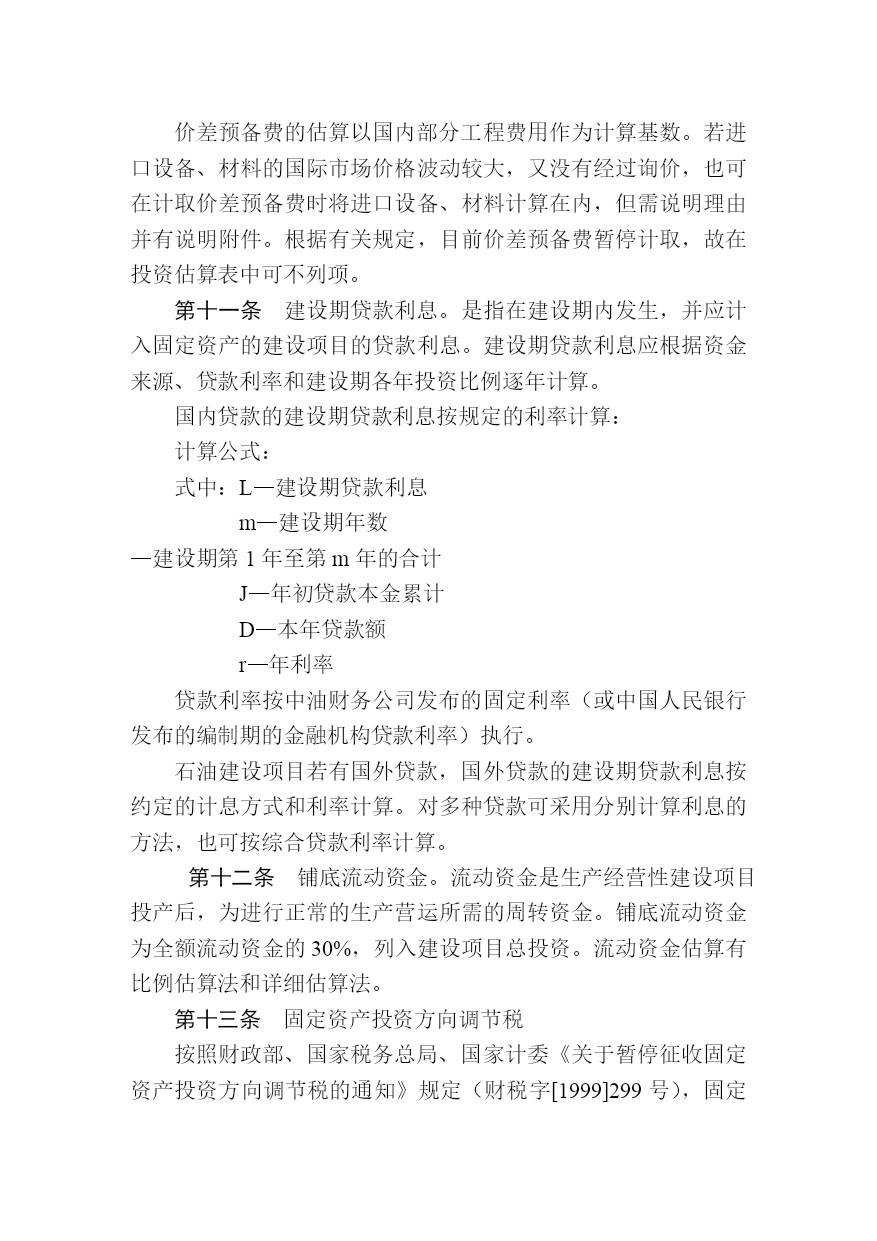 价差预备费的估算以国内部分工程费用作为计算基数。若进口设备、材料的国际市场价格波动较大，又没有经过询价，也可在计取价差预备费时将进口设备、材料计算在内，但需说明理由并有说明附件。根据有关规定，目前价差预备费暂停计取，故在投资估算表中可不列项。

第十一条　建设期贷款利息。是指在建设期内发生，并应计入固定资产的建设项目的贷款利息。建设期贷款利息应根据资金来源、贷款利率和建设期各年投资比例逐年计算。

国内贷款的建设期贷款利息按规定的利率计算：

计算公式：

式中：L—建设期贷款利息

m—建设期年数

—建设期第 1 年至第 m 年的合计

J—年初贷款本金累计

D—本年贷款额

r—年利率

贷款利率按中油财务公司发布的固定利率（或中国人民银行发布的编制期的金融机构贷款利率）执行。

石油建设项目若有国外贷款，国外贷款的建设期贷款利息按约定的计息方式和利率计算。对多种贷款可采用分别计算利息的方法，也可按综合贷款利率计算。

第十二条　铺底流动资金。流动资金是生产经营性建设项目投产后，为进行正常的生产营运所需的周转资金。铺底流动资金为全额流动资金的 30%，列入建设项目总投资。流动资金估算有比例估算法和详细估算法。

第十三条　固定资产投资方向调节税

按照财政部、国家税务总局、国家计委《关于暂停征收固定资产投资方向调节税的通知》规定（财税字[1999]299 号），固定